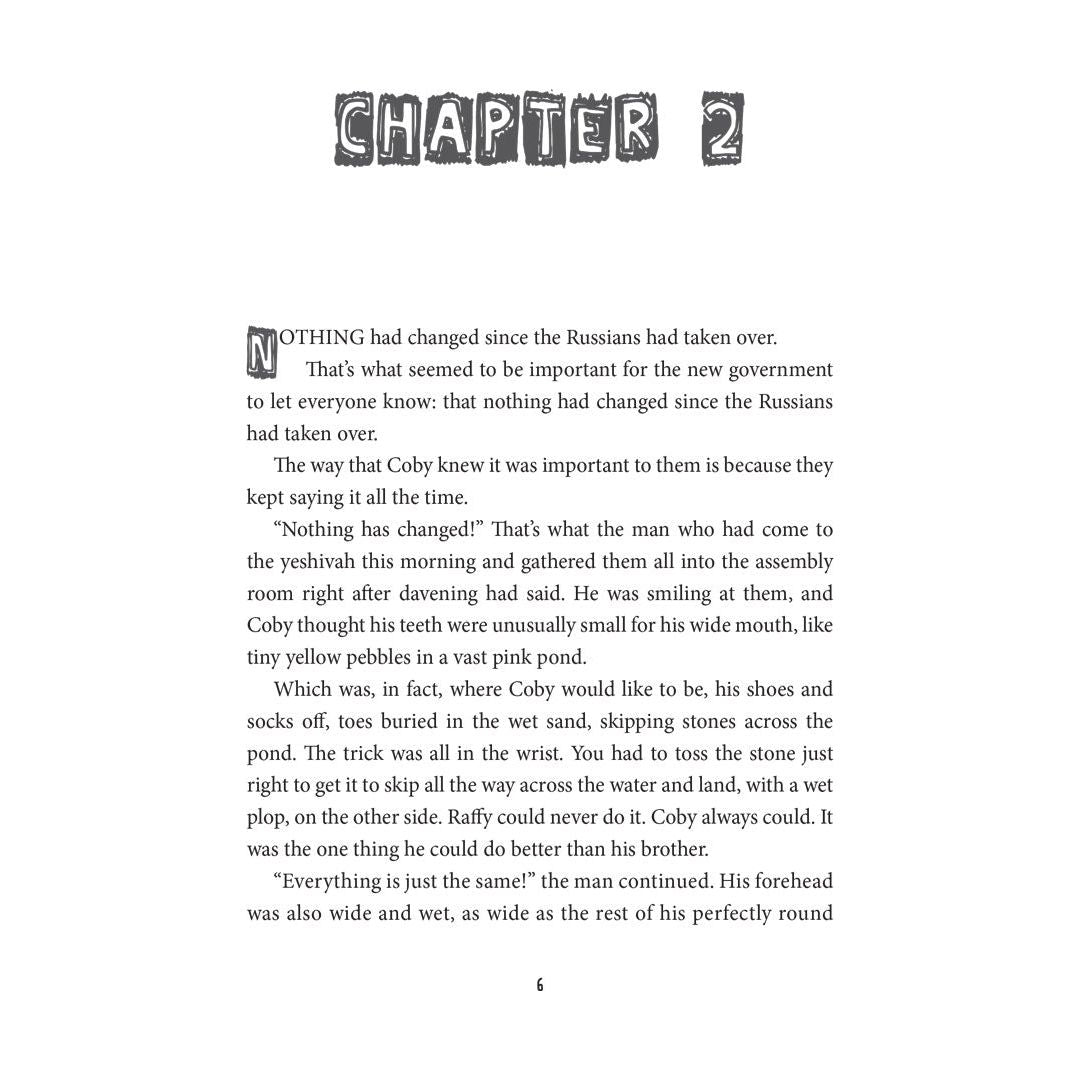 CHAPTER 2

NOTHING had changed since the Russians had taken over.

That's what seemed to be important for the new government to let everyone know: that nothing had changed since the Russians had taken over.

The way that Coby knew it was important to them is because they kept saying it all the time.

"Nothing has changed!" That's what the man who had come to the yeshivah this morning and gathered them all into the assembly room right after davening had said. He was smiling at them, and Coby thought his teeth were unusually small for his wide mouth, like tiny yellow pebbles in a vast pink pond.

Which was, in fact, where Coby would like to be, his shoes and socks off, toes buried in the wet sand, skipping stones across the pond. The trick was all in the wrist. You had to toss the stone just right to get it to skip all the way across the water and land, with a wet plop, on the other side. Raffy could never do it. Coby always could. It was the one thing he could do better than his brother.

"Everything is just the same!" the man continued. His forehead was also wide and wet, as wide as the rest of his perfectly round

6